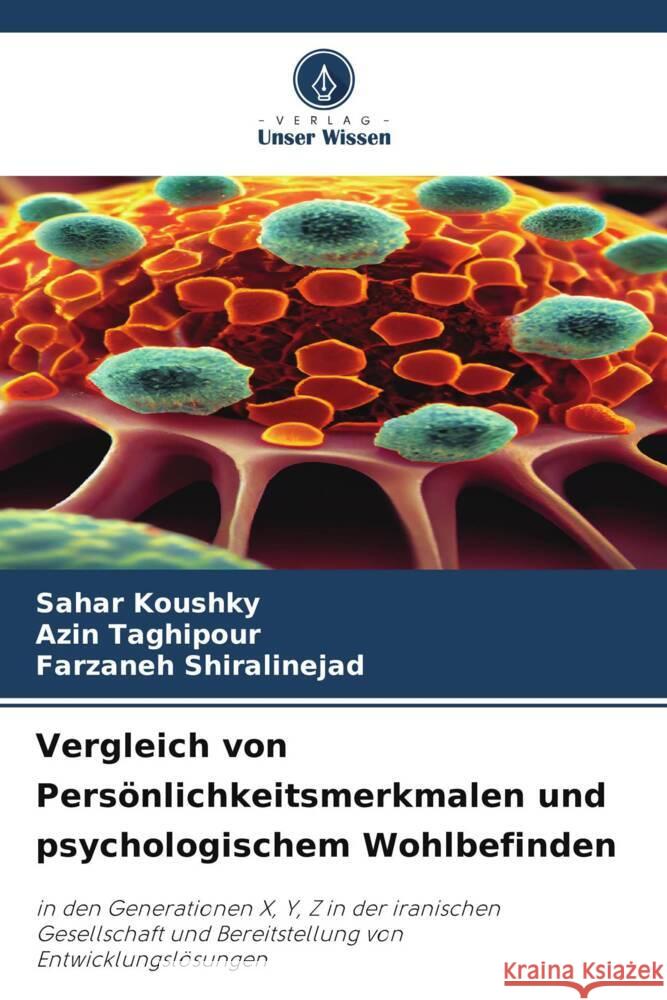 - VERLAG -
Unser Wissen

Sahar Koushky
Azin Taghipour
Farzaneh Shiralinejad

Vergleich von Persönlichkeitsmerkmalen und psychologischem Wohlbefinden

in den Generationen X, Y, Z in der iranischen Gesellschaft und Bereitstellung von Entwicklungslösungen